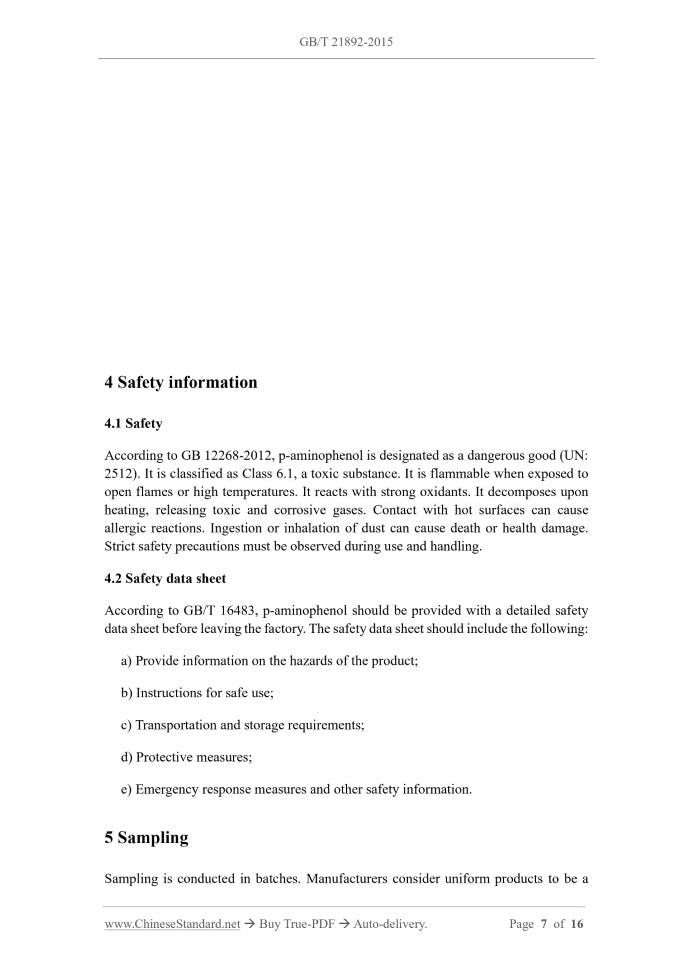 GB/T 21892-2015

4 Safety information

4.1 Safety

According to GB 12268-2012, p-aminophenol is designated as a dangerous good (UN: 2512). It is classified as Class 6.1, a toxic substance. It is flammable when exposed to open flames or high temperatures. It reacts with strong oxidants. It decomposes upon heating, releasing toxic and corrosive gases. Contact with hot surfaces can cause allergic reactions. Ingestion or inhalation of dust can cause death or health damage. Strict safety precautions must be observed during use and handling.

4.2 Safety data sheet

According to GB/T 16483, p-aminophenol should be provided with a detailed safety data sheet before leaving the factory. The safety data sheet should include the following:

a) Provide information on the hazards of the product;

b) Instructions for safe use;

c) Transportation and storage requirements;

d) Protective measures;

e) Emergency response measures and other safety information.

5 Sampling

Sampling is conducted in batches. Manufacturers consider uniform products to be a

www.ChineseStandard.net → Buy True-PDF → Auto-delivery. Page 7 of 16